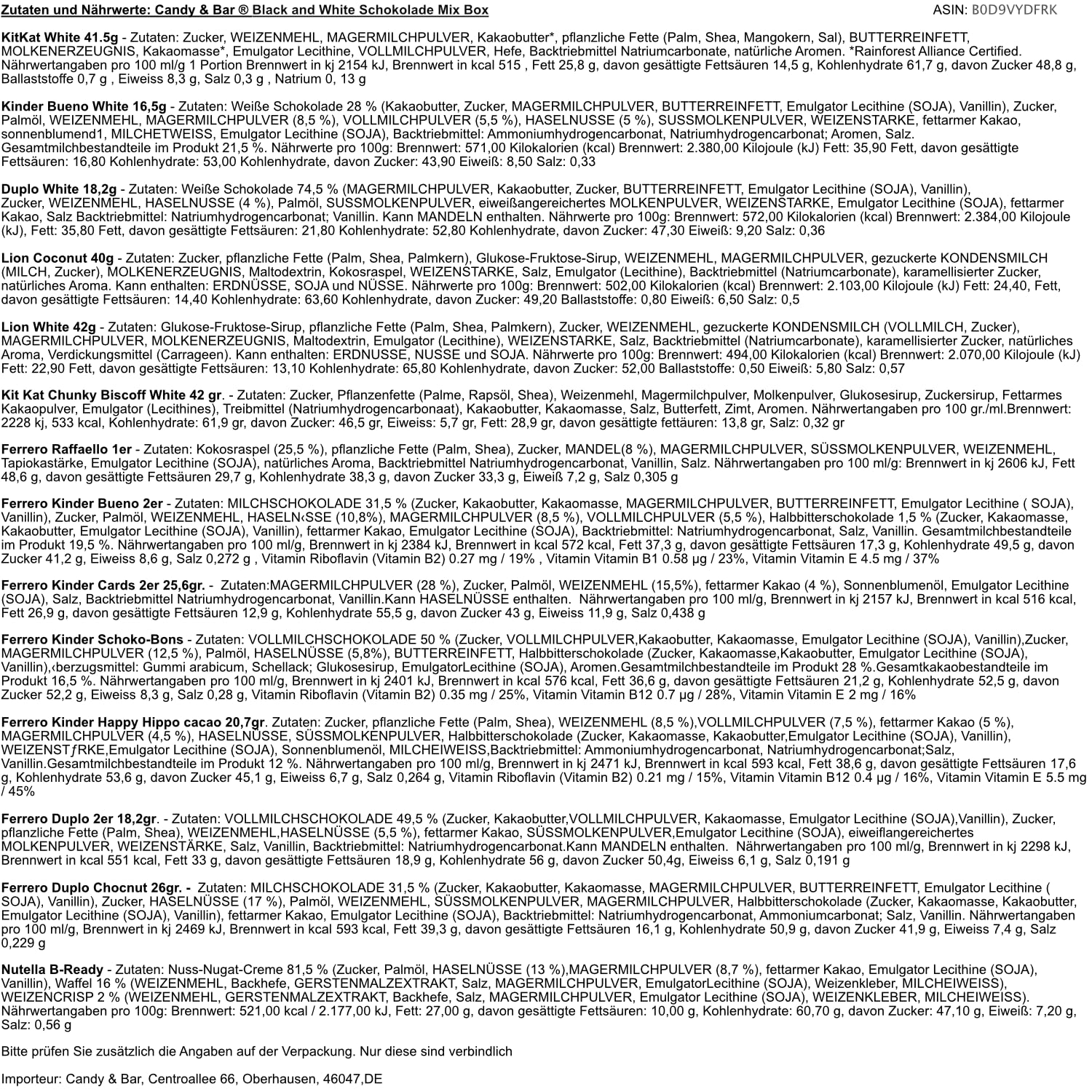 Zutaten und Nährwerte: Candy & Bar ® Black and White Schokolade Mix Box

ASIN: B0D9VYDFRK

KitKat White 41.5g - Zutaten: Zucker, WEIZENMEHL, MAGERMILCHPULVER, Kakaobutter*, pflanzliche Fette (Palm, Shea, Mangokern, Sal), BUTTERREINFETT, MOLKENERZEUGNIS, Kakaomasse*, Emulgator Lecithine, VOLLMILCHPULVER, Hefe, Backtriebmittel Natriumcarbonate, natürliche Aromen. *Rainforest Alliance Certified. Nährwertangaben pro 100 ml/g 1 Portion Brennwert in kj 2154 kJ, Brennwert in kcal 515 , Fett 25,8 g, davon gesättigte Fettsäuren 14,5 g, Kohlenhydrate 61,7 g, davon Zucker 48,8 g, Ballaststoffe 0,7 g , Eiweiss 8,3 g, Salz 0,3 g , Natrium 0, 13 g

Kinder Bueno White 16,5g - Zutaten: Weiße Schokolade 28 % (Kakaobutter, Zucker, MAGERMILCHPULVER, BUTTERREINFETT, Emulgator Lecithine (SOJA), Vanillin), Zucker, Palmöl, WEIZENMEHL, MAGERMILCHPULVER (8,5 %), VOLLMILCHPULVER (5,5 %), HASELNUSSE (5 %), SUSSMOLKENPULVER, WEIZENSTARKE, fettarmer Kakao, sonnenblumend1, MILCHETWEISS, Emulgator Lecithine (SOJA), Backtriebmittel: Ammoniumhydrogencarbonat, Natriumhydrogencarbonat; Aromen, Salz. Gesamtmilchbestandteile im Produkt 21,5 %. Nährwerte pro 100g: Brennwert: 571,00 Kilokalorien (kcal) Brennwert: 2.380,00 Kilojoule (kJ) Fett: 35,90 Fett, davon gesättigte Fettsäuren: 16,80 Kohlenhydrate: 53,00 Kohlenhydrate, davon Zucker: 43,90 Eiweiß: 8,50 Salz: 0,33

Duplo White 18,2g - Zutaten: Weiße Schokolade 74,5 % (MAGERMILCHPULVER, Kakaobutter, Zucker, BUTTERREINFETT, Emulgator Lecithine (SOJA), Vanillin), Zucker, WEIZENMEHL, HASELNUSSE (4 %), Palmöl, SUSSMOLKENPULVER, eiweißangereichertes MOLKENPULVER, WEIZENSTARKE, Emulgator Lecithine (SOJA), fettarmer Kakao, Salz Backtriebmittel: Natriumhydrogencarbonat; Vanillin. Kann MANDELN enthalten. Nährwerte pro 100g: Brennwert: 572,00 Kilokalorien (kcal) Brennwert: 2.384,00 Kilojoule (kJ), Fett: 35,80 Fett, davon gesättigte Fettsäuren: 21,80 Kohlenhydrate: 52,80 Kohlenhydrate, davon Zucker: 47,30 Eiweiß: 9,20 Salz: 0,36

Lion Coconut 40g - Zutaten: Zucker, pflanzliche Fette (Palm, Shea, Palmkern), Glukose-Fruktose-Sirup, WEIZENMEHL, MAGERMILCHPULVER, gezuckerte KONDENSMILCH (MILCH, Zucker), MOLKENERZEUGNIS, Maltodextrin, Kokosraspel, WEIZENSTARKE, Salz, Emulgator (Lecithine), Backtriebmittel (Natriumcarbonate), karamellisierter Zucker, natürliches Aroma. Kann enthalten: ERDNÜSSE, SOJA und NÜSSE. Nährwerte pro 100g: Brennwert: 502,00 Kilokalorien (kcal) Brennwert: 2.103,00 Kilojoule (kJ) Fett: 24,40, Fett, davon gesättigte Fettsäuren: 14,40 Kohlenhydrate: 63,60 Kohlenhydrate, davon Zucker: 49,20 Ballaststoffe: 0,80 Eiweiß: 6,50 Salz: 0,5

Lion White 42g - Zutaten: Glukose-Fruktose-Sirup, pflanzliche Fette (Palm, Shea, Palmkern), Zucker, WEIZENMEHL, gezuckerte KONDENSMILCH (VOLLMILCH, Zucker), MAGERMILCHPULVER, MOLKENERZEUGNIS, Maltodextrin, Emulgator (Lecithine), WEIZENSTARKE, Salz, Backtriebmittel (Natriumcarbonate), karamellisierter Zucker, natürliches Aroma, Verdickungsmittel (Carrageen). Kann enthalten: ERDNUSSE, NUSSE und SOJA. Nährwerte pro 100g: Brennwert: 494,00 Kilokalorien (kcal) Brennwert: 2.070,00 Kilojoule (kJ) Fett: 22,90 Fett, davon gesättigte Fettsäuren: 13,10 Kohlenhydrate: 65,80 Kohlenhydrate, davon Zucker: 52,00 Ballaststoffe: 0,50 Eiweiß: 5,80 Salz: 0,57

Kit Kat Chunky Biscoff White 42 gr. - Zutaten: Zucker, Pflanzenfette (Palme, Rapsöl, Shea), Weizenmehl, Magermilchpulver, Molkenpulver, Glukosesirup, Zuckersirup, Fettarmes Kakaopulver, Emulgator (Lecithines), Treibmittel (Natriumhydrogencarbonaat), Kakaobutter, Kakaomasse, Salz, Butterfett, Zimt, Aromen. Nährwertangaben pro 100 gr./ml.Brennwert: 2228 kj, 533 kcal, Kohlenhydrate: 61,9 gr, davon Zucker: 46,5 gr, Eiweiss: 5,7 gr, Fett: 28,9 gr, davon gesättigte fettäuren: 13,8 gr, Salz: 0,32 gr

Ferrero Raffaello 1er - Zutaten: Kokosraspel (25,5 %), pflanzliche Fette (Palm, Shea), Zucker, MANDEL(8 %), MAGERMILCHPULVER, SÜSSMOLKENPULVER, WEIZENMEHL, Tapiokastärke, Emulgator Lecithine (SOJA), natürliches Aroma, Backtriebmittel Natriumhydrogencarbonat, Vanillin, Salz. Nährwertangaben pro 100 ml/g: Brennwert in kj 2606 kJ, Fett 48,6 g, davon gesättigte Fettsäuren 29,7 g, Kohlenhydrate 38,3 g, davon Zucker 33,3 g, Eiweiß 7,2 g, Salz 0,305 g

Ferrero Kinder Bueno 2er - Zutaten: MILCHSCHOKOLADE 31,5 % (Zucker, Kakaobutter, Kakaomasse, MAGERMILCHPULVER, BUTTERREINFETT, Emulgator Lecithine ( SOJA), Vanillin), Zucker, Palmöl, WEIZENMEHL, HASELN‹SSE (10,8%), MAGERMILCHPULVER (8,5 %), VOLLMILCHPULVER (5,5 %), Halbbitterschokolade 1,5 % (Zucker, Kakaomasse, Kakaobutter, Emulgator Lecithine (SOJA), Vanillin), fettarmer Kakao, Emulgator Lecithine (SOJA), Backtriebmittel: Natriumhydrogencarbonat, Salz, Vanillin. Gesamtmilchbestandteile im Produkt 19,5 %. Nährwertangaben pro 100 ml/g, Brennwert in kj 2384 kJ, Brennwert in kcal 572 kcal, Fett 37,3 g, davon gesättigte Fettsäuren 17,3 g, Kohlenhydrate 49,5 g, davon Zucker 41,2 g, Eiweiss 8,6 g, Salz 0,272 g , Vitamin Riboflavin (Vitamin B2) 0.27 mg / 19% , Vitamin Vitamin B1 0.58 µg / 23%, Vitamin Vitamin E 4.5 mg / 37%

Ferrero Kinder Cards 2er 25,6gr. - Zutaten:MAGERMILCHPULVER (28 %), Zucker, Palmöl, WEIZENMEHL (15,5%), fettarmer Kakao (4 %), Sonnenblumenöl, Emulgator Lecithine (SOJA), Salz, Backtriebmittel Natriumhydrogencarbonat, Vanillin.Kann HASELNÜSSE enthalten. Nährwertangaben pro 100 ml/g, Brennwert in kj 2157 kJ, Brennwert in kcal 516 kcal, Fett 26,9 g, davon gesättigte Fettsäuren 12,9 g, Kohlenhydrate 55,5 g, davon Zucker 43 g, Eiweiss 11,9 g, Salz 0,438 g

Ferrero Kinder Schoko-Bons - Zutaten: VOLLMILCHSCHOKOLADE 50 % (Zucker, VOLLMILCHPULVER,Kakaobutter, Kakaomasse, Emulgator Lecithine (SOJA), Vanillin),Zucker, MAGERMILCHPULVER (12,5 %), Palmöl, HASELNÜSSE (5,8%), BUTTERREINFETT, Halbbitterschokolade (Zucker, Kakaomasse,Kakaobutter, Emulgator Lecithine (SOJA), Vanillin),‹berzugsmittel: Gummi arabicum, Schellack; Glukosesirup, EmulgatorLecithine (SOJA), Aromen.Gesamtmilchbestandteile im Produkt 28 %.Gesamtkakaobestandteile im Produkt 16,5 %. Nährwertangaben pro 100 ml/g, Brennwert in kj 2401 kJ, Brennwert in kcal 576 kcal, Fett 36,6 g, davon gesättigte Fettsäuren 21,2 g, Kohlenhydrate 52,5 g, davon Zucker 52,2 g, Eiweiss 8,3 g, Salz 0,28 g, Vitamin Riboflavin (Vitamin B2) 0.35 mg / 25%, Vitamin Vitamin B12 0.7 µg / 28%, Vitamin Vitamin E 2 mg / 16%

Ferrero Kinder Happy Hippo cacao 20,7gr. Zutaten: Zucker, pflanzliche Fette (Palm, Shea), WEIZENMEHL (8,5 %),VOLLMILCHPULVER (7,5 %), fettarmer Kakao (5 %), MAGERMILCHPULVER (4,5 %), HASELNÜSSE, SÜSSMOLKENPULVER, Halbbitterschokolade (Zucker, Kakaomasse, Kakaobutter,Emulgator Lecithine (SOJA), Vanillin), WEIZENSTƒRKE,Emulgator Lecithine (SOJA), Sonnenblumenöl, MILCHEIWEISS,Backtriebmittel: Ammoniumhydrogencarbonat, Natriumhydrogencarbonat;Salz, Vanillin.Gesamtmilchbestandteile im Produkt 12 %. Nährwertangaben pro 100 ml/g, Brennwert in kj 2471 kJ, Brennwert in kcal 593 kcal, Fett 38,6 g, davon gesättigte Fettsäuren 17,6 g, Kohlenhydrate 53,6 g, davon Zucker 45,1 g, Eiweiss 6,7 g, Salz 0,264 g, Vitamin Riboflavin (Vitamin B2) 0.21 mg / 15%, Vitamin Vitamin B12 0.4 µg / 16%, Vitamin Vitamin E 5.5 mg / 45%

Ferrero Duplo 2er 18,2gr. - Zutaten: VOLLMILCHSCHOKOLADE 49,5 % (Zucker, Kakaobutter,VOLLMILCHPULVER, Kakaomasse, Emulgator Lecithine (SOJA),Vanillin), Zucker, pflanzliche Fette (Palm, Shea), WEIZENMEHL,HASELNÜSSE (5,5 %), fettarmer Kakao, SÜSSMOLKENPULVER,Emulgator Lecithine (SOJA), eiweiflangereichertes MOLKENPULVER, WEIZENSTÄRKE, Salz, Vanillin, Backtriebmittel: Natriumhydrogencarbonat.Kann MANDELN enthalten. Nährwertangaben pro 100 ml/g, Brennwert in kj 2298 kJ, Brennwert in kcal 551 kcal, Fett 33 g, davon gesättigte Fettsäuren 18,9 g, Kohlenhydrate 56 g, davon Zucker 50,4g, Eiweiss 6,1 g, Salz 0,191 g

Ferrero Duplo Chocnut 26gr. - Zutaten: MILCHSCHOKOLADE 31,5 % (Zucker, Kakaobutter, Kakaomasse, MAGERMILCHPULVER, BUTTERREINFETT, Emulgator Lecithine ( SOJA), Vanillin), Zucker, HASELNÜSSE (17 %), Palmöl, WEIZENMEHL, SÜSSMOLKENPULVER, MAGERMILCHPULVER, Halbbitterschokolade (Zucker, Kakaomasse, Kakaobutter, Emulgator Lecithine (SOJA), Vanillin), fettarmer Kakao, Emulgator Lecithine (SOJA), Backtriebmittel: Natriumhydrogencarbonat, Ammoniumcarbonat; Salz, Vanillin. Nährwertangaben pro 100 ml/g, Brennwert in kj 2469 kJ, Brennwert in kcal 593 kcal, Fett 39,3 g, davon gesättigte Fettsäuren 16,1 g, Kohlenhydrate 50,9 g, davon Zucker 41,9 g, Eiweiss 7,4 g, Salz 0,229 g

Nutella B-Ready - Zutaten: Nuss-Nugat-Creme 81,5 % (Zucker, Palmöl, HASELNÜSSE (13 %),MAGERMILCHPULVER (8,7 %), fettarmer Kakao, Emulgator Lecithine (SOJA), Vanillin), Waffel 16 % (WEIZENMEHL, Backhefe, GERSTENMALZEXTRAKT, Salz, MAGERMILCHPULVER, EmulgatorLecithine (SOJA), Weizenkleber, MILCHEIWEISS), WEIZENCRISP 2 % (WEIZENMEHL, GERSTENMALZEXTRAKT, Backhefe, Salz, MAGERMILCHPULVER, Emulgator Lecithine (SOJA), WEIZENKLEBER, MILCHEIWEISS). Nährwertangaben pro 100g: Brennwert: 521,00 kcal / 2.177,00 kJ, Fett: 27,00 g, davon gesättigte Fettsäuren: 10,00 g, Kohlenhydrate: 60,70 g, davon Zucker: 47,10 g, Eiweiß: 7,20 g, Salz: 0,56 g

Bitte prüfen Sie zusätzlich die Angaben auf der Verpackung. Nur diese sind verbindlich

Importeur: Candy & Bar, Centroallee 66, Oberhausen, 46047,DE